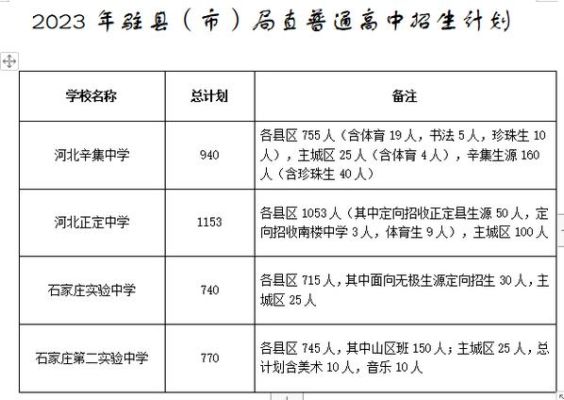 2023 年驻县（市）局直普通高中招生计划

| 学校名称 | 总计划 | 备注 |
|---|---|---|
| 河北辛集中学 | 940 | 各县区 755 人（含体育 19 人，书法 5 人，珍珠生 10 人），主城区 25 人（含体育 4 人），辛集生源 160 人（含珍珠生 40 人） |
| 河北正定中学 | 1153 | 各县区 1053 人（其中定向招收正定县生源 50 人，定向招收南楼中学 3 人，体育生 9 人），主城区 100 人 |
| 石家庄实验中学 | 740 | 各县区 715 人，其中面向无极生源定向招生 30 人，主城区 25 人 |
| 石家庄第二实验中学 | 770 | 各县区 745 人，其中山区班 150 人；主城区 25 人，总计划含美术 10 人，音乐 10 人 |